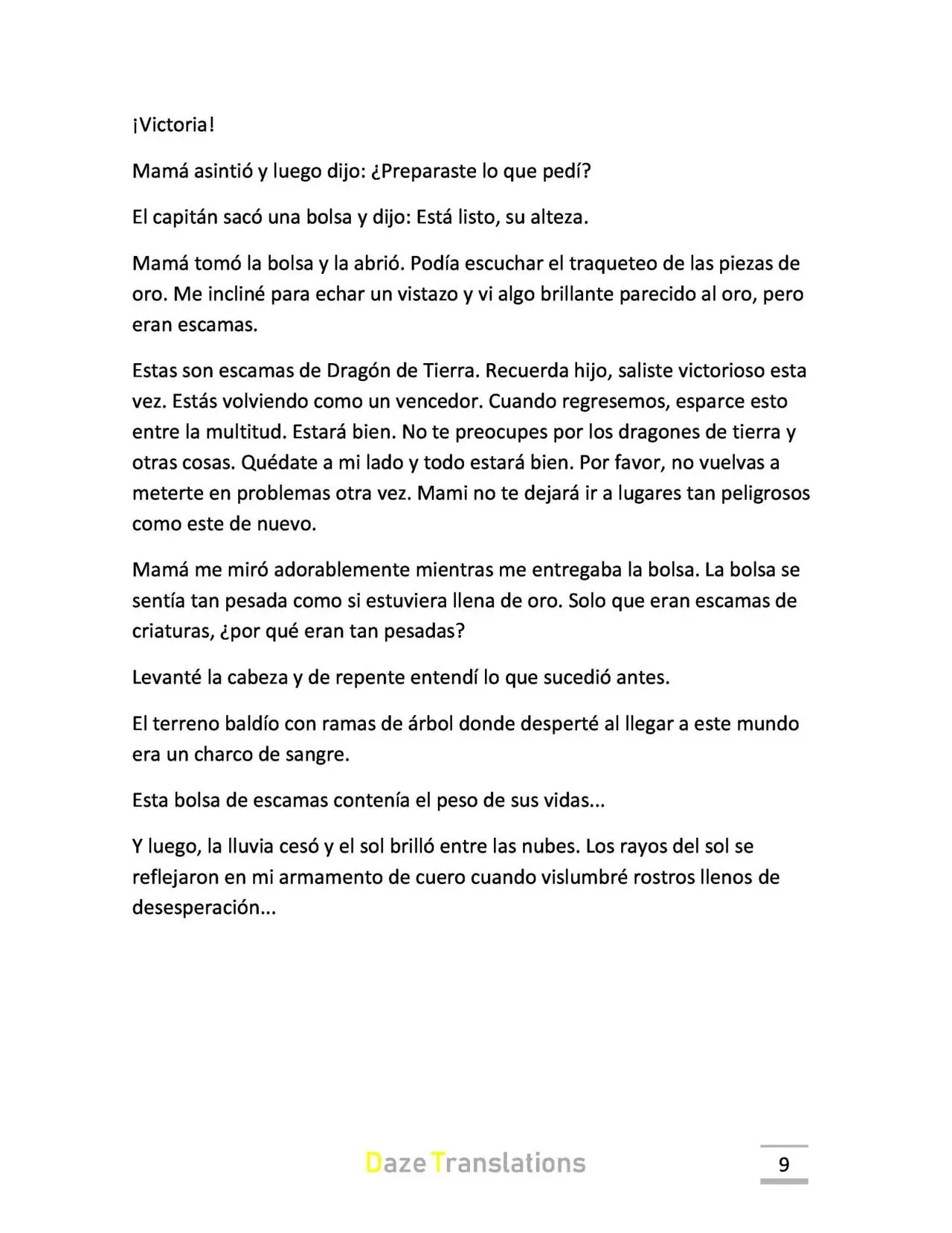 ¡Victoria!

Mamá asintió y luego dijo: ¿Preparaste lo que pedí?

El capitán sacó una bolsa y dijo: Está listo, su alteza.

Mamá tomó la bolsa y la abrió. Podía escuchar el traqueteo de las piezas de oro. Me incliné para echar un vistazo y vi algo brillante parecido al oro, pero eran escamas.

Estas son escamas de Dragón de Tierra. Recuerda hijo, saliste victorioso esta vez. Estás volviendo como un vencedor. Cuando regresemos, esparce esto entre la multitud. Estará bien. No te preocupes por los dragones de tierra y otras cosas. Quédate a mi lado y todo estará bien. Por favor, no vuelvas a meterte en problemas otra vez. Mami no te dejará ir a lugares tan peligrosos como este de nuevo.

Mamá me miró adorablemente mientras me entregaba la bolsa. La bolsa se sentía tan pesada como si estuviera llena de oro. Solo que eran escamas de criaturas, ¿por qué eran tan pesadas?

Levanté la cabeza y de repente entendí lo que sucedió antes.

El terreno baldío con ramas de árbol donde desperté al llegar a este mundo era un charco de sangre.

Esta bolsa de escamas contenía el peso de sus vidas...

Y luego, la lluvia cesó y el sol brilló entre las nubes. Los rayos del sol se reflejaron en mi armamento de cuero cuando vislumbré rostros llenos de desesperación...

Daze Translations

9